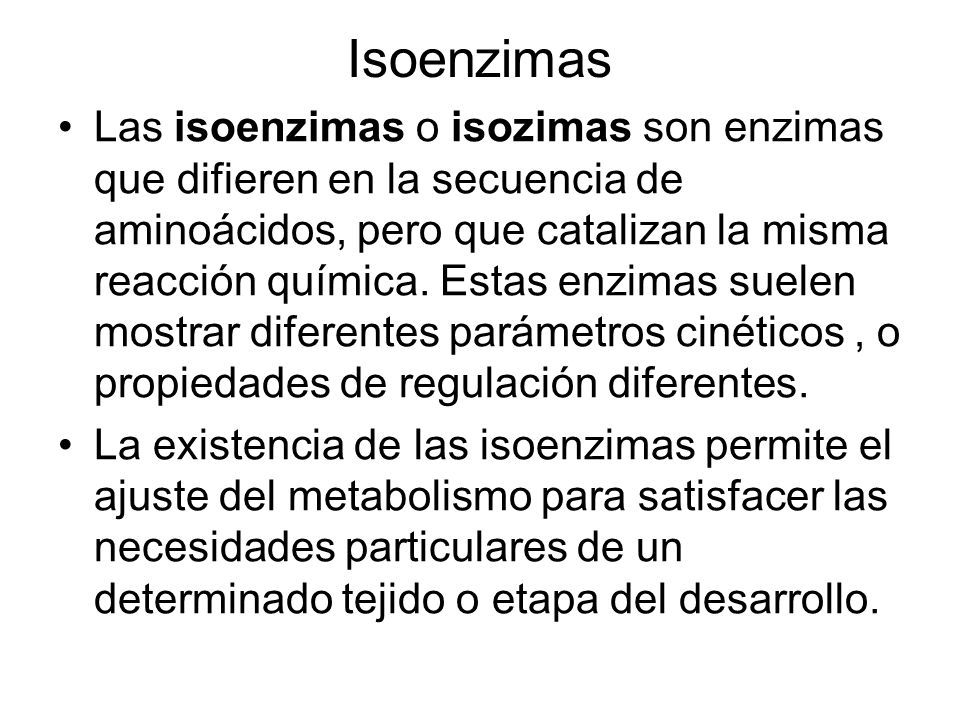 Isoenzimas

• Las isoenzimas o isozimas son enzimas que difieren en la secuencia de aminoácidos, pero que catalizan la misma reacción química. Estas enzimas suelen mostrar diferentes parámetros cinéticos , o propiedades de regulación diferentes.

• La existencia de las isoenzimas permite el ajuste del metabolismo para satisfacer las necesidades particulares de un determinado tejido o etapa del desarrollo.